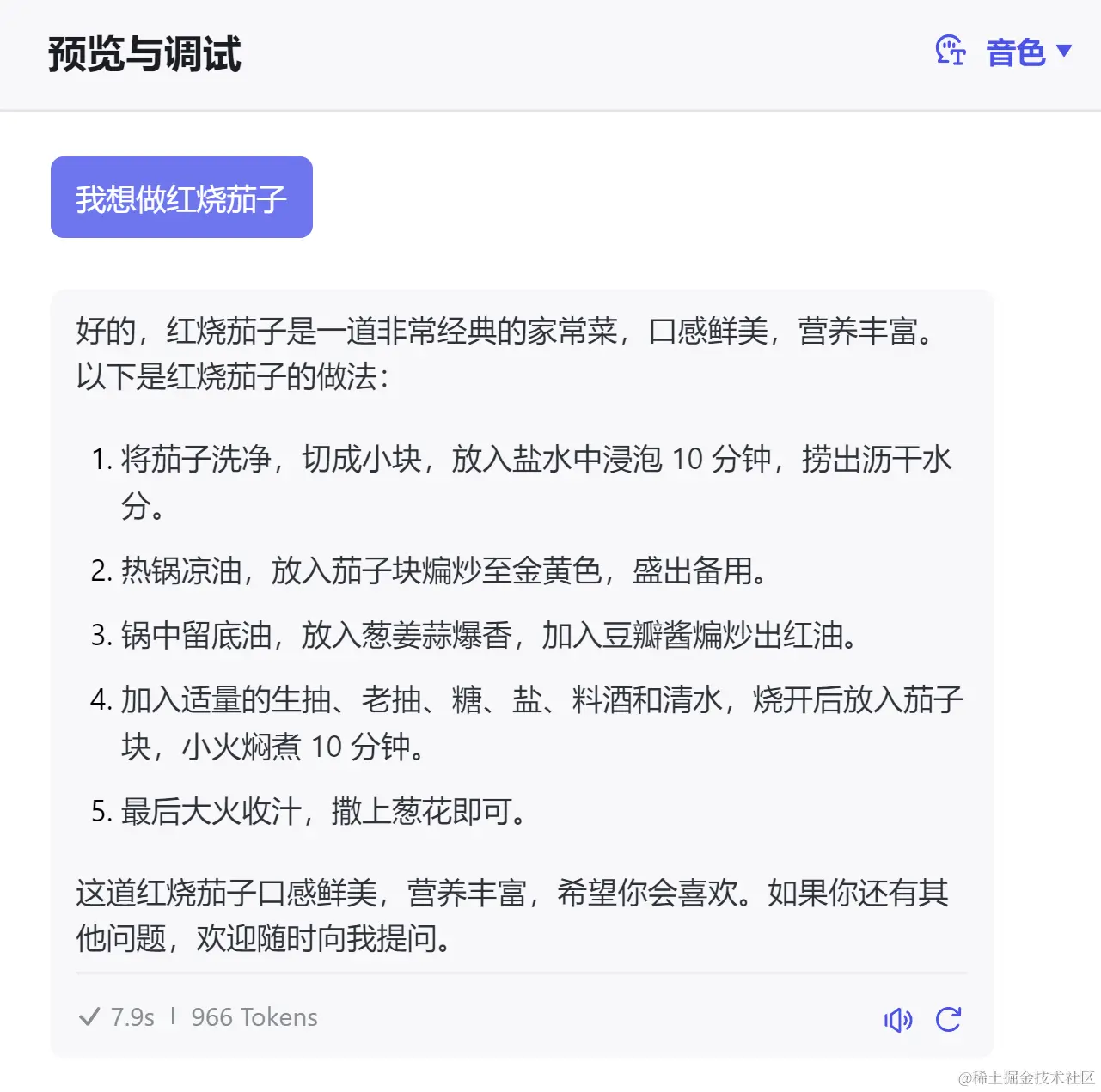 预览与调试

音色

我想做红烧茄子

好的，红烧茄子是一道非常经典的家常菜，口感鲜美，营养丰富。以下是红烧茄子的做法：

1. 将茄子洗净，切成小块，放入盐水中浸泡 10 分钟，捞出沥干水分。
2. 热锅凉油，放入茄子块煸炒至金黄色，盛出备用。
3. 锅中留底油，放入葱姜蒜爆香，加入豆瓣酱煸炒出红油。
4. 加入适量的生抽、老抽、糖、盐、料酒和清水，烧开后放入茄子块，小火焖煮 10 分钟。
5. 最后大火收汁，撒上葱花即可。

这道红烧茄子口感鲜美，营养丰富，希望你会喜欢。如果你还有其他问题，欢迎随时向我提问。

7.9s | 966 Tokens

@稀土掘金技术社区